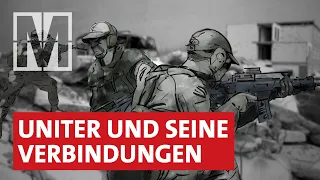 M

UNITER UND SEINE VERBINDUNGEN